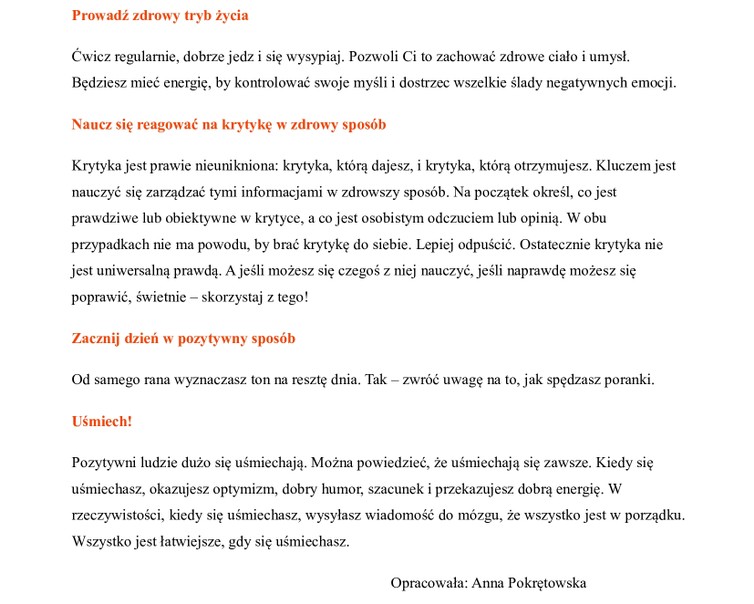 Prowadź zdrowy tryb życia

Ćwicz regularnie, dobrze jedz i się wysypiaj. Pozwoli Ci to zachować zdrowe ciało i umysł. Będziesz mieć energię, by kontrolować swoje myśli i dostrzec wszelkie ślady negatywnych emocji.

Naucz się reagować na krytykę w zdrowy sposób

Krytyka jest prawie nieunikniona: krytyka, którą dajesz, i krytyka, którą otrzymujesz. Kluczem jest nauczyć się zarządzać tymi informacjami w zdrowszy sposób. Na początek określ, co jest prawdziwe lub obiektywne w krytyce, a co jest osobistym odczuciem lub opinią. W obu przypadkach nie ma powodu, by brać krytykę do siebie. Lepiej odpuścić. Ostatecznie krytyka nie jest uniwersalną prawdą. A jeśli możesz się czegoś z niej nauczyć, jeśli naprawdę możesz się poprawić, świetnie – skorzystaj z tego!

Zacznij dzień w pozytywny sposób

Od samego rana wyznaczasz ton na resztę dnia. Tak – zwróć uwagę na to, jak spędzasz poranki.

Uśmiech!

Pozytywni ludzie dużo się uśmiechają. Można powiedzieć, że uśmiechają się zawsze. Kiedy się uśmiechasz, okazujesz optymizm, dobry humor, szacunek i przekazujesz dobrą energię. W rzeczywistości, kiedy się uśmiechasz, wysyłasz wiadomość do mózgu, że wszystko jest w porządku. Wszystko jest łatwiejsze, gdy się uśmiechasz.

Opracowała: Anna Pokrętowska